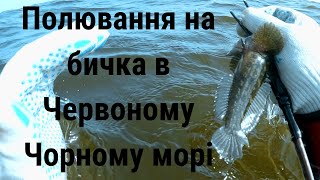 Полювання на бичка в Червоному Чорному морі